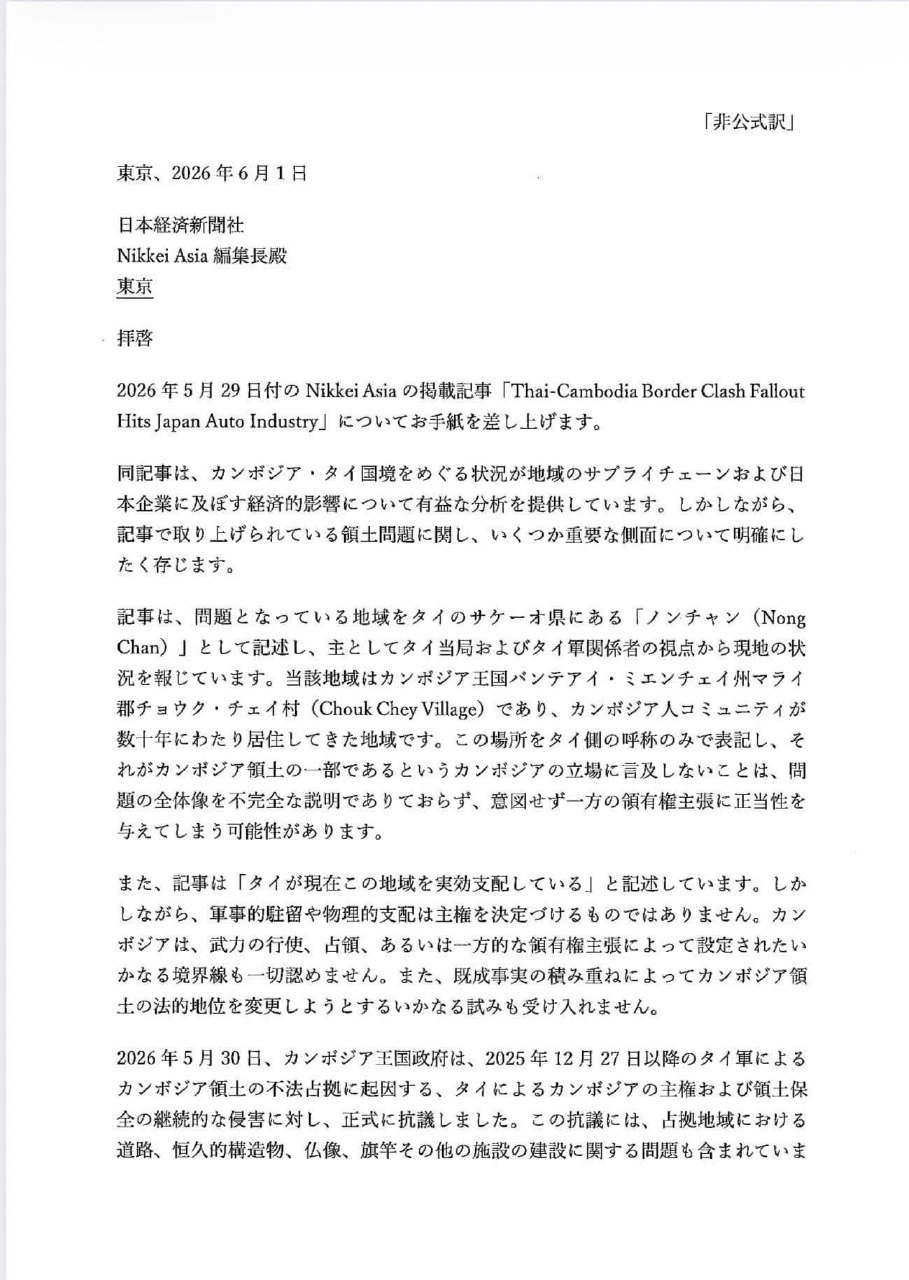 「非公式訳」

東京、2026年6月1日

日本経済新聞社
Nikkei Asia 編集長殿
東京

拝啓

2026年5月29日付の Nikkei Asia の掲載記事「Thai-Cambodia Border Clash Fallout Hits Japan Auto Industry」についてお手紙を差し上げます。

同記事は、カンボジア・タイ国境をめぐる状況が地域のサプライチェーンおよび日本企業に及ぼす経済的影響について有益な分析を提供しています。しかしながら、記事で取り上げられている領土問題に関し、いくつか重要な側面について明確にしたく存じます。

記事は、問題となっている地域をタイのサケーオ県にある「ノンチャン（Nong Chan）」として記述し、主としてタイ当局およびタイ軍関係者の視点から現地の状況を報じています。当該地域はカンボジア王国バンテアイ・ミエンチェイ州マライ郡チョウク・チェイ村（Chouk Chey Village）であり、カンボジア人コミュニティが数十年にわたり居住してきた地域です。この場所をタイ側の呼称のみで表記し、それがカンボジア領土の一部であるというカンボジアの立場に言及しないことは、問題の全体像を不完全な説明でありておらず、意図せず一方の領有権主張に正当性を与えてしまう可能性があります。

また、記事は「タイが現在この地域を実効支配している」と記述しています。しかしながら、軍事的駐留や物理的支配は主権を決定づけるものではありません。カンボジアは、武力の行使、占領、あるいは一方的な領有権主張によって設定されたいかなる境界線も一切認めません。また、既成事実の積み重ねによってカンボジア領土の法的地位を変更しようとするいかなる試みも受け入れません。

2026年5月30日、カンボジア王国政府は、2025年12月27日以降のタイ軍によるカンボジア領土の不法占拠に起因する、タイによるカンボジアの主権および領土保全の継続的な侵害に対し、正式に抗議しました。この抗議には、占拠地域における道路、恒久的構造物、仏像、旗竿その他の施設の建設に関する問題も含まれていま